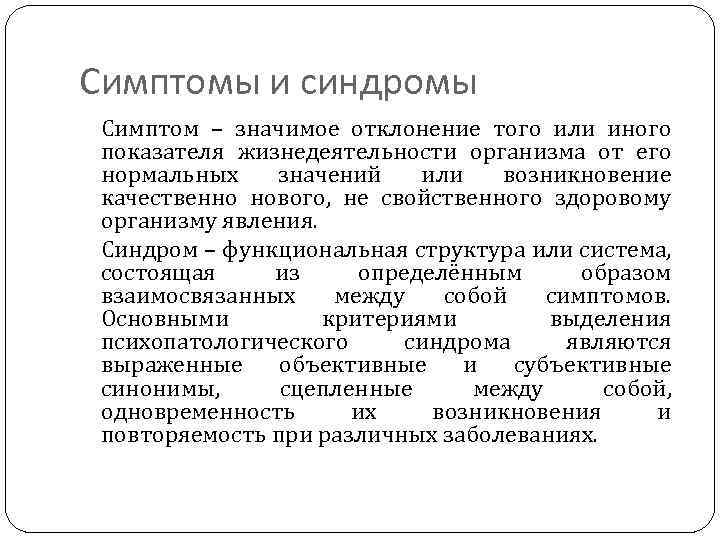 Симптомы и синдромы

Симптом – значимое отклонение того или иного показателя жизнедеятельности организма от его нормальных значений или возникновение качественно нового, не свойственного здоровому организму явления.

Синдром – функциональная структура или система, состоящая из определённым образом взаимосвязанных между собой симптомов. Основными критериями выделения психопатологического синдрома являются выраженные объективные и субъективные синонимы, сцепленные между собой, одновременность их возникновения и повторяемость при различных заболеваниях.